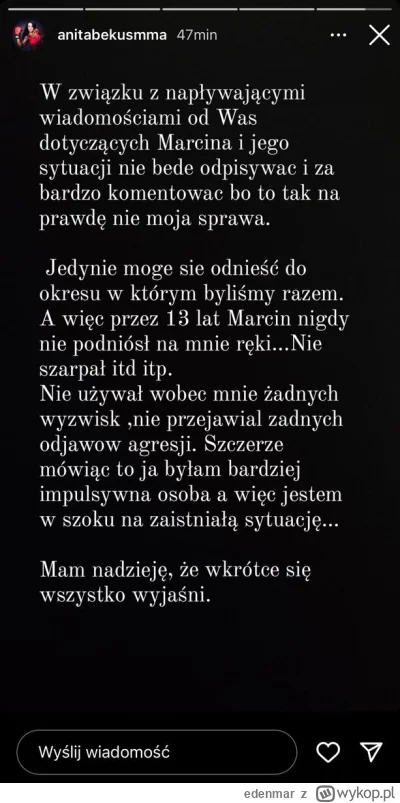 anitabekusmma 47min

W związku z napływającymi wiadomościami od Was dotyczących Marcina i jego sytuacji nie bede odpisywac i za bardzo komentowac bo to tak na prawdę nie moja sprawa.

Jedynie moge sie odnieść do okresu w którym byliśmy razem. A więc przez 13 lat Marcin nigdy nie podniósł na mnie ręki...Nie szarpał itd itp.
Nie używał wobec mnie żadnych wyzwisk ,nie przejawial zadnych odjawow agresji. Szczerze mówiąc to ja byłam bardziej impulsywna osoba a więc jestem w szoku na zaistniałą sytuację...

Mam nadzieję, że wkrótce się wszystko wyjaśni.

Wyślij wiadomość

edenmar z wykop.pl